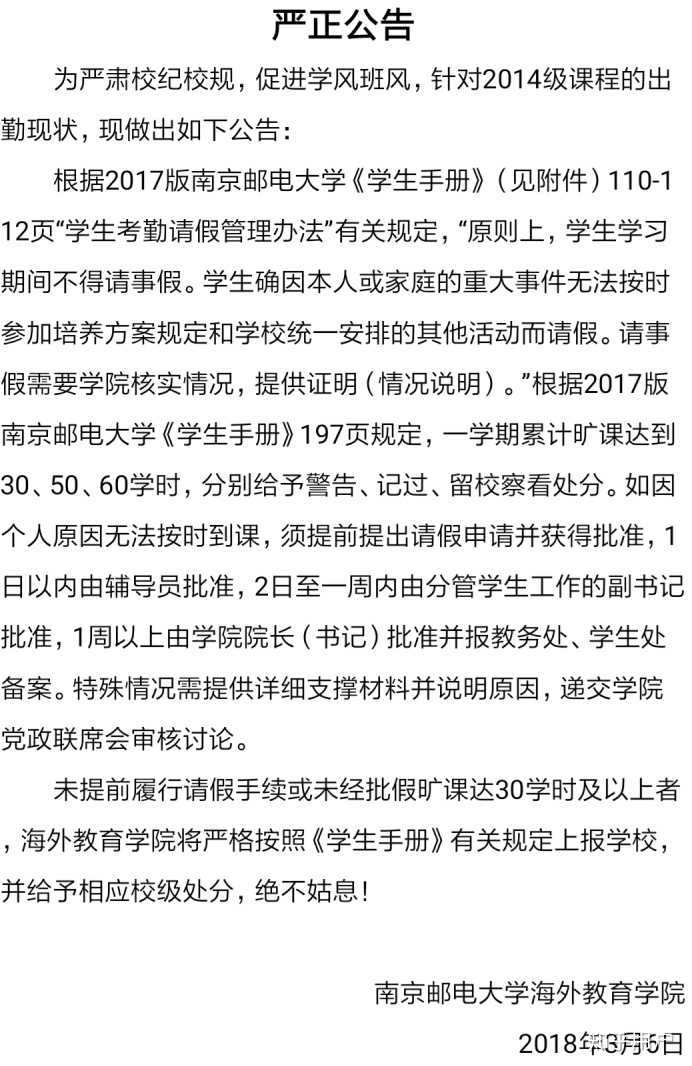 严正公告

为严肃校纪校规，促进学风班风，针对2014级课程的出勤现状，现做出如下公告：

根据2017版南京邮电大学《学生手册》（见附件）110-112页“学生考勤请假管理办法”有关规定，“原则上，学生学习期间不得请事假。学生确因本人或家庭的重大事件无法按时参加培养方案规定和学校统一安排的其他活动而请假。请事假需要学院核实情况，提供证明（情况说明）。”根据2017版南京邮电大学《学生手册》197页规定，一学期累计旷课达到30、50、60学时，分别给予警告、记过、留校察看处分。如因个人原因无法按时到课，须提前提出请假申请并获得批准，1日以内由辅导员批准，2日至一周内由分管学生工作的副书记批准，1周以上由学院院长（书记）批准并报教务处、学生处备案。特殊情况需提供详细支撑材料并说明原因，递交学院党政联席会审核讨论。

未提前履行请假手续或未经批假旷课达30学时及以上者，海外教育学院将严格按照《学生手册》有关规定上报学校，并给予相应校级处分，绝不姑息！

南京邮电大学海外教育学院

2018年3月6日